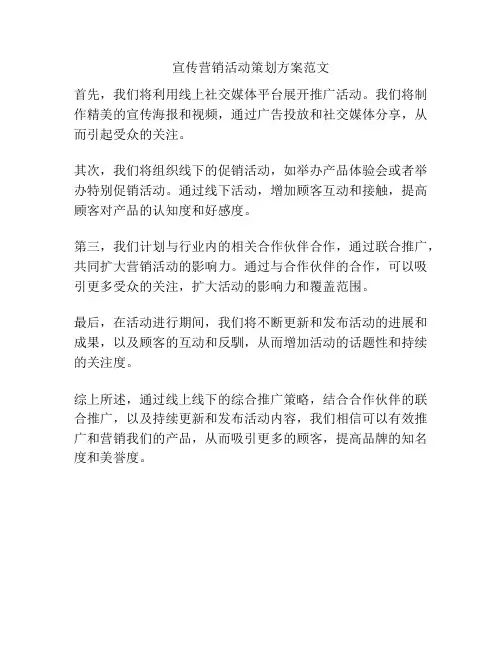 宣传营销活动策划方案范文

首先，我们将利用线上社交媒体平台展开推广活动。我们将制作精美的宣传海报和视频，通过广告投放和社交媒体分享，从而引起受众的关注。

其次，我们将组织线下的促销活动，如举办产品体验会或者举办特别促销活动。通过线下活动，增加顾客互动和接触，提高顾客对产品的认知度和好感度。

第三，我们计划与行业内的相关合作伙伴合作，通过联合推广，共同扩大营销活动的影响力。通过与合作伙伴的合作，可以吸引更多受众的关注，扩大活动的影响力和覆盖范围。

最后，在活动进行期间，我们将不断更新和发布活动的进展和成果，以及顾客的互动和反馈，从而增加活动的话题性和持续的关注度。

综上所述，通过线上线下的综合推广策略，结合合作伙伴的联合推广，以及持续更新和发布活动内容，我们相信可以有效推广和营销我们的产品，从而吸引更多的顾客，提高品牌的知名度和美誉度。